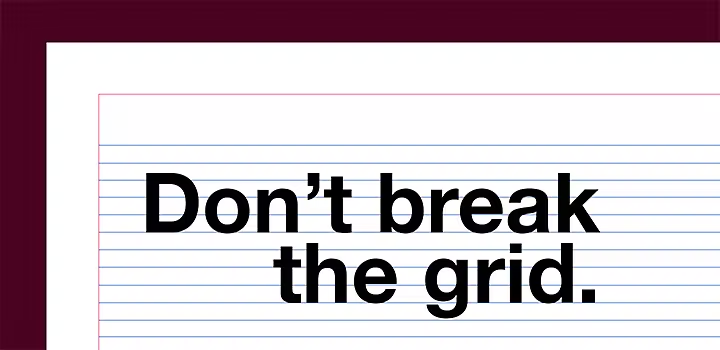 Don’t break the grid.